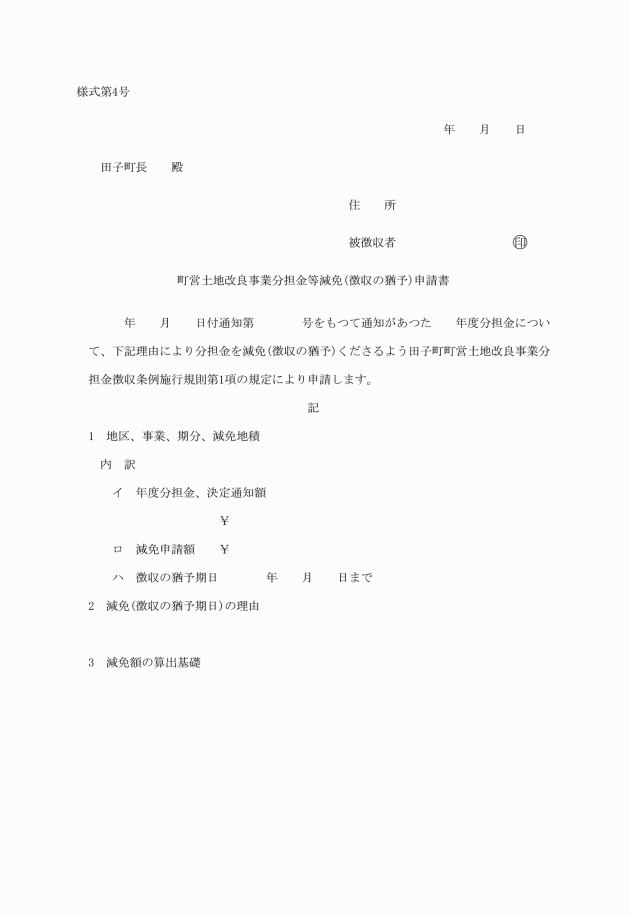 様式第4号

年　月　日

田子町長　殿

住　所

被徴収者　㊞

町営土地改良事業分担金等減免(徴収の猶予)申請書

年　月　日付通知第　号をもつて通知があつた　年度分担金について、下記理由により分担金を減免(徴収の猶予)くださるよう田子町町営土地改良事業分担金徴収条例施行規則第1項の規定により申請します。

記

1　地区、事業、期分、減免地積

内　訳

イ　年度分担金、決定通知額

¥

ロ　減免申請額　¥

ハ　徴収の猶予期日　年　月　日まで

2　減免(徴収の猶予期日)の理由

3　減免額の算出基礎